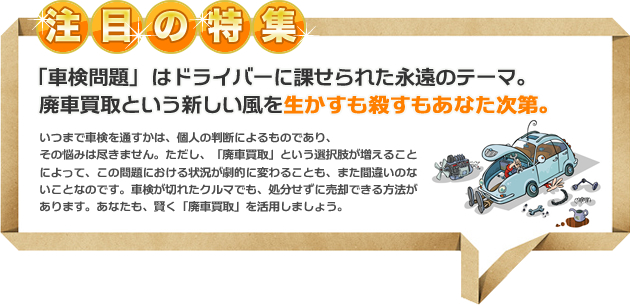 注目の特集

「車検問題」はドライバーに課せられた永遠のテーマ。
廃車買取という新しい風を生かすも殺すもあなた次第。

いつまで車検を通すかは、個人の判断によるものであり、その悩みは尽きません。ただし、「廃車買取」という選択肢が増えることによって、この問題における状況が劇的に変わることも、また間違いのないことなのです。車検が切れたクルマでも、処分せずに売却できる方法があります。あなたも、賢く「廃車買取」を活用しましょう。